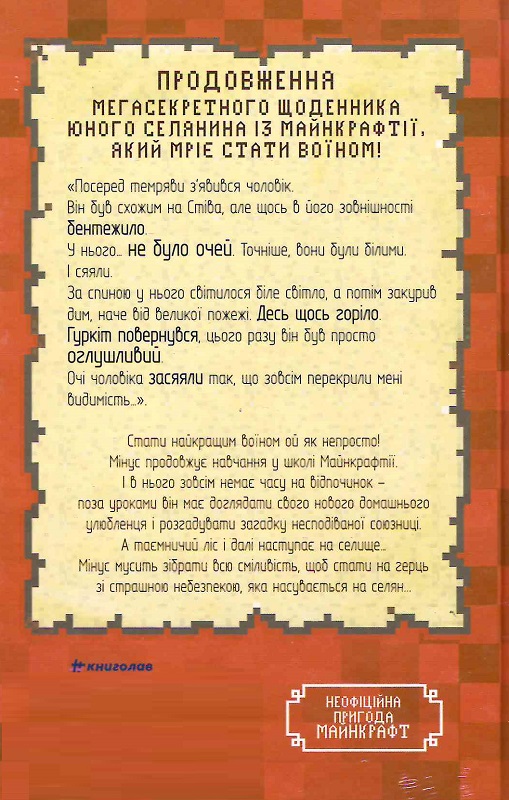 ПРОДОВЖЕННЯ
МЕГАСЕКРЕТНОГО ЩОДЕННИКА ЮНОГО СЕЛЯНИНА ІЗ МАЙНКРАФТІЇ, ЯКИЙ МРІЄ СТАТИ ВОЇНОМ!

«Посеред темряви з'явився чоловік.
Він був схожим на Стіва, але щось в його зовнішності бентежило.
У нього... не було очей. Точніше, вони були білими.
І сяяли.
За спиною у нього світилося біле світло, а потім закурив дим, наче від великої пожежі. Десь щось горіло.
Гуркіт повернувся, цього разу він був просто оглушливий.
Очі чоловіка засяяли так, що зовсім перекрили мені видимість...».

Стати найкращим воїном ой як непросто!
Мінус продовжує навчання у школі Майнкрафтії.
І в нього зовсім немає часу на відпочинок – поза уроками він має доглядати свого нового домашнього улюбленця і розгадувати загадку несподіваної союзниці.
А таємничий ліс і далі наступає на селище...
Мінус мусить зібрати всю сміливість, щоб стати на герць зі страшною небезпекою, яка насувається на селян...

книголав

НЕОФІЦІЙНА ПРИГОДА МАЙНКРАФТ